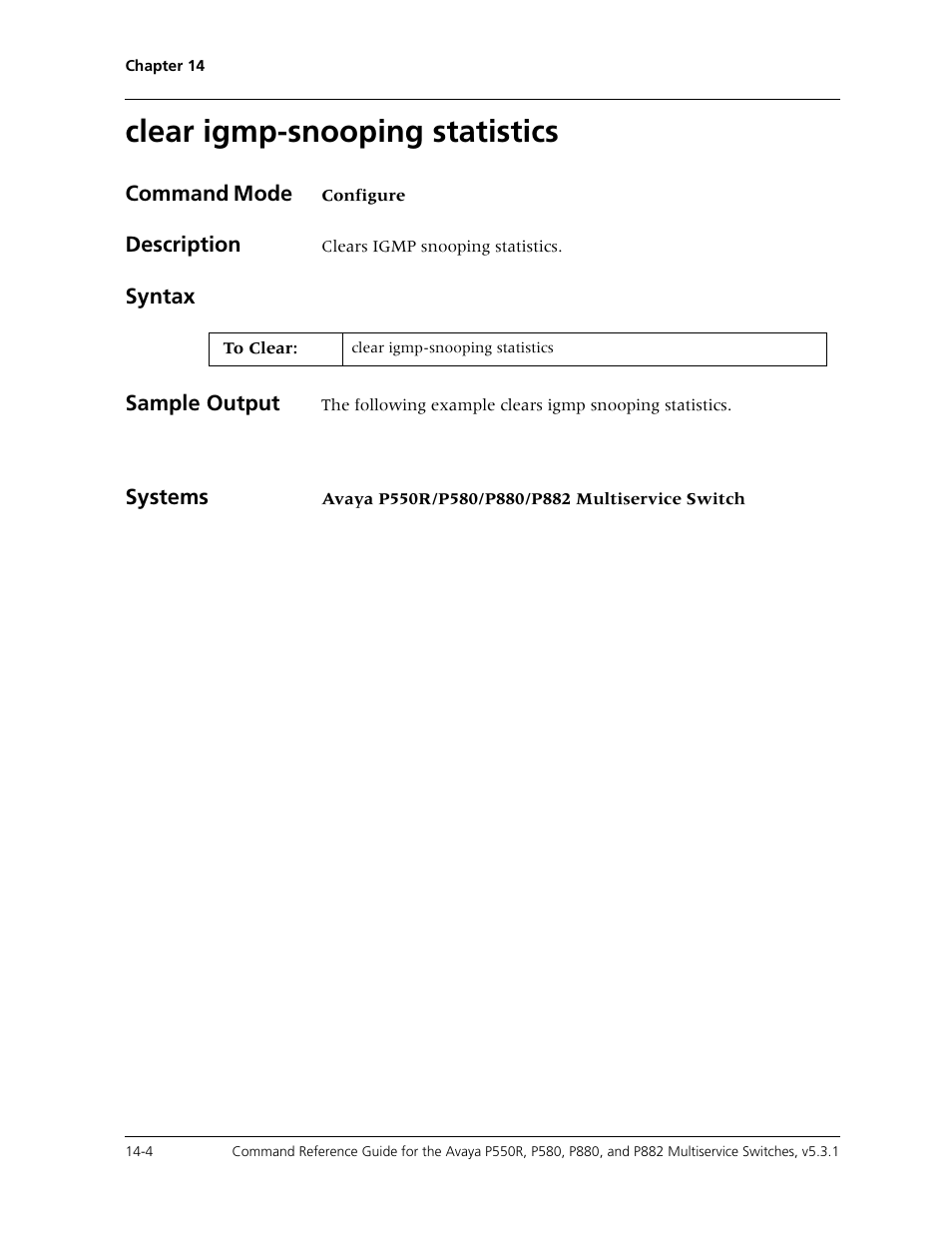 Chapter 14

clear igmp-snooping statistics

Command Mode Configure

Description Clears IGMP snooping statistics.

Syntax

| To Clear: | clear igmp-snooping statistics |
|---|---|

Sample Output The following example clears igmp snooping statistics.

Systems Avaya P550R/P580/P880/P882 Multiservice Switch

14-4 Command Reference Guide for the Avaya P550R, P580, P880, and P882 Multiservice Switches, v5.3.1